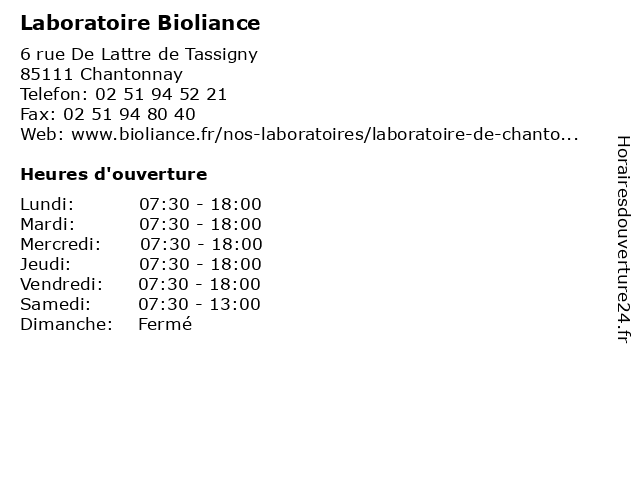 Laboratoire Bioliance

6 rue De Lattre de Tassigny
85111 Chantonnay
Telefon: 02 51 94 52 21
Fax: 02 51 94 80 40
Web: www.bioliance.fr/nos-laboratoires/laboratoire-de-chanto...

Heures d'ouverture

| | |
|---|---|
| Lundi: | 07:30 - 18:00 |
| Mardi: | 07:30 - 18:00 |
| Mercredi: | 07:30 - 18:00 |
| Jeudi: | 07:30 - 18:00 |
| Vendredi: | 07:30 - 18:00 |
| Samedi: | 07:30 - 13:00 |
| Dimanche: | Fermé |

Horairesdouverture24.fr